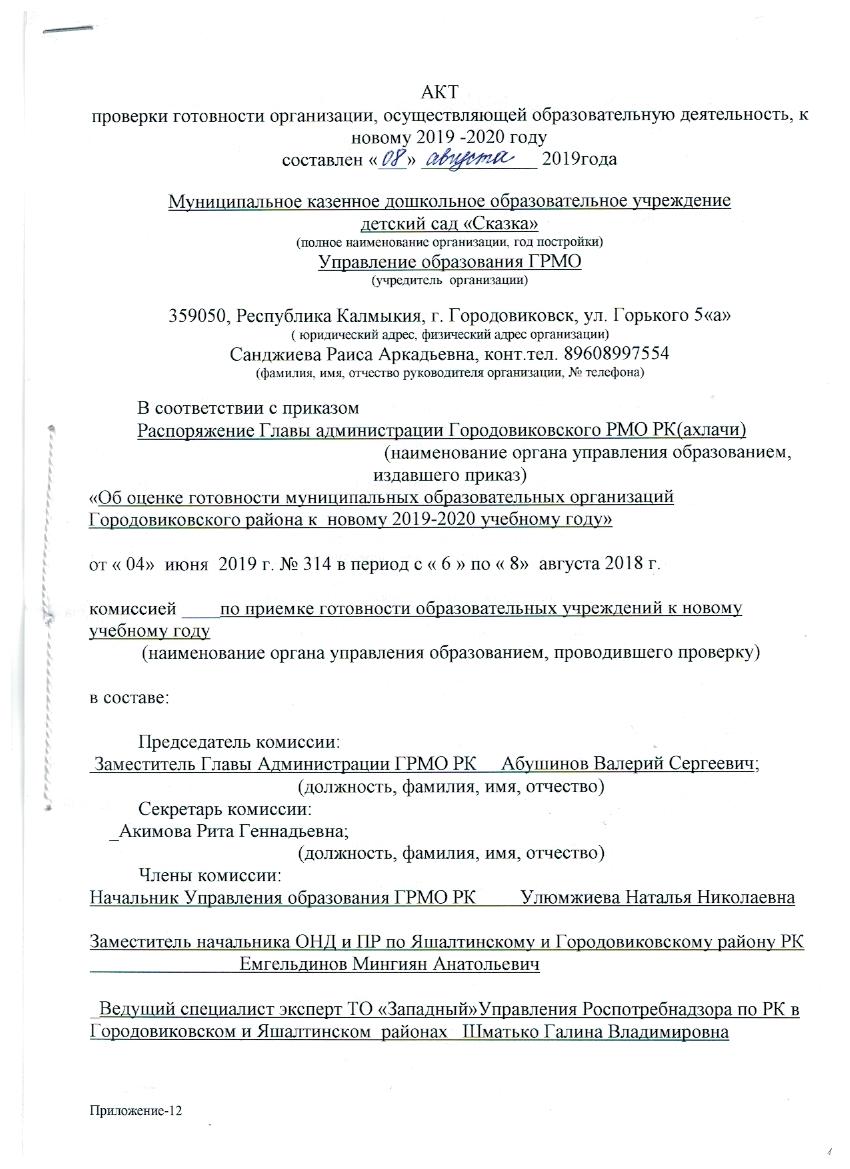 АКТ
проверки готовности организации, осуществляющей образовательную деятельность, к новому 2019 -2020 году
составлен «08» августа 2019года

Муниципальное казенное дошкольное образовательное учреждение детский сад «Сказка»
(полное наименование организации, год постройки)
Управление образования ГРМО
(учредитель организации)

359050, Республика Калмыкия, г. Городовиковск, ул. Горького 5«а»
( юридический адрес, физический адрес организации)
Санджиева Раиса Аркадьевна, конт.тел. 89608997554
(фамилия, имя, отчество руководителя организации, № телефона)

В соответствии с приказом
Распоряжение Главы администрации Городовиковского РМО РК(ахлачи)
(наименование органа управления образованием, издавшего приказ)
«Об оценке готовности муниципальных образовательных организаций Городовиковского района к новому 2019-2020 учебному году»

от « 04» июня 2019 г. № 314 в период с « 6 » по « 8» августа 2018 г.

комиссией ____по приемке готовности образовательных учреждений к новому учебному году
(наименование органа управления образованием, проводившего проверку)

в составе:

Председатель комиссии:
Заместитель Главы Администрации ГРМО РК Абушинов Валерий Сергеевич;
(должность, фамилия, имя, отчество)
Секретарь комиссии:
_Акимова Рита Геннадьевна;
(должность, фамилия, имя, отчество)
Члены комиссии:
Начальник Управления образования ГРМО РК Улюмжиева Наталья Николаевна

Заместитель начальника ОНД и ПР по Яшалтинскому и Городовиковскому району РК Емгельдинов Мингиян Анатольевич

Ведущий специалист эксперт ТО «Западный»Управления Роспотребнадзора по РК в Городовиковском и Яшалтинском районах Шматько Галина Владимировна

Приложение-12